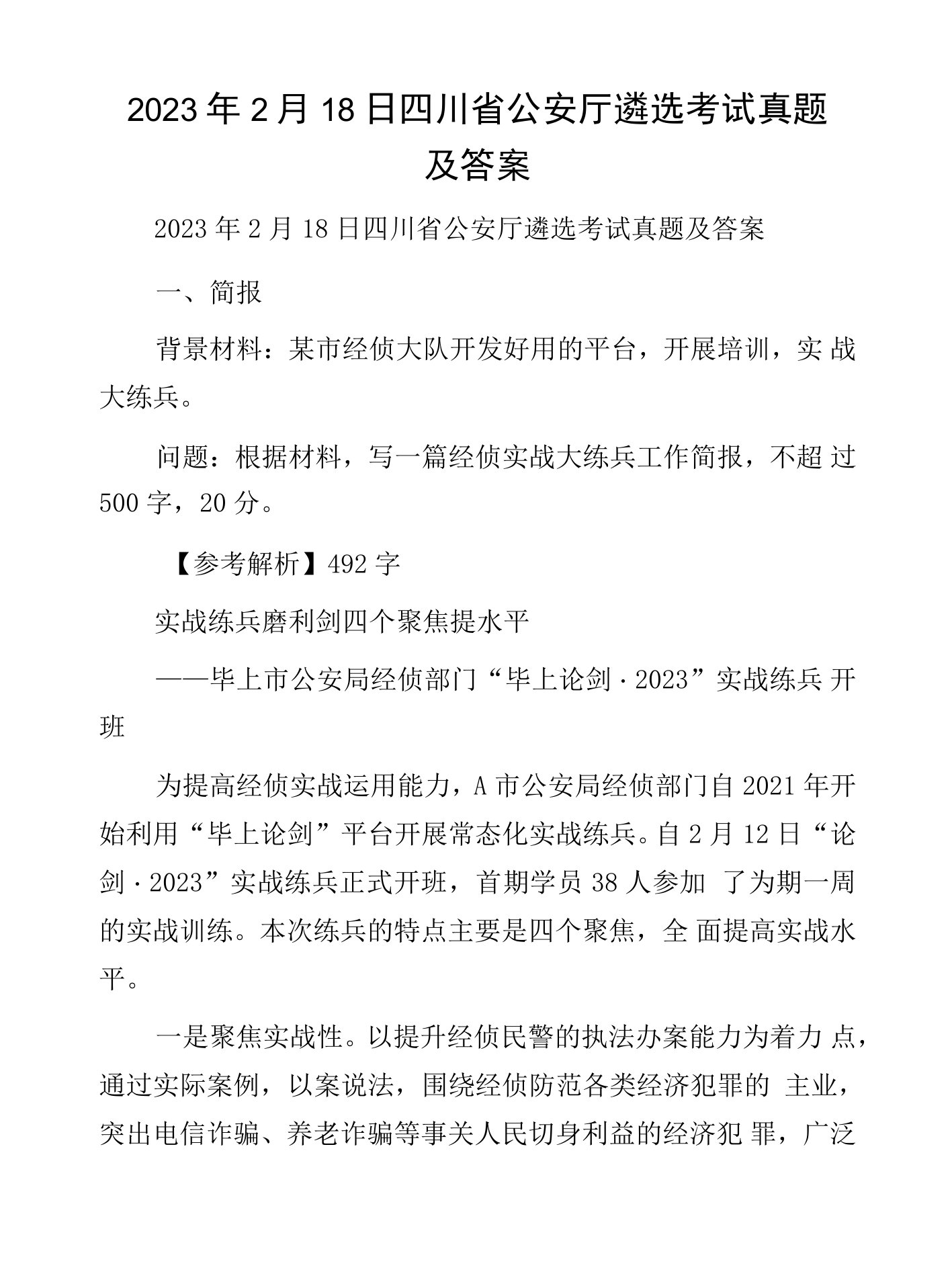 2023年2月18日四川省公安厅遴选考试真题及答案

2023年2月18日四川省公安厅遴选考试真题及答案

一、简报

背景材料：某市经侦大队开发好用的平台，开展培训，实战大练兵。

问题：根据材料，写一篇经侦实战大练兵工作简报，不超过500字，20分。

【参考解析】492字

实战练兵磨利剑四个聚焦提水平

——毕上市公安局经侦部门“毕上论剑·2023”实战练兵开班

为提高经侦实战运用能力，A市公安局经侦部门自2021年开始利用“毕上论剑”平台开展常态化实战练兵。自2月12日“论剑·2023”实战练兵正式开班，首期学员38人参加了为期一周的实战训练。本次练兵的特点主要是四个聚焦，全面提高实战水平。

一是聚焦实战性。以提升经侦民警的执法办案能力为着力点，通过实际案例，以案说法，围绕经侦防范各类经济犯罪的主业，突出电信诈骗、养老诈骗等事关人民切身利益的经济犯罪，广泛